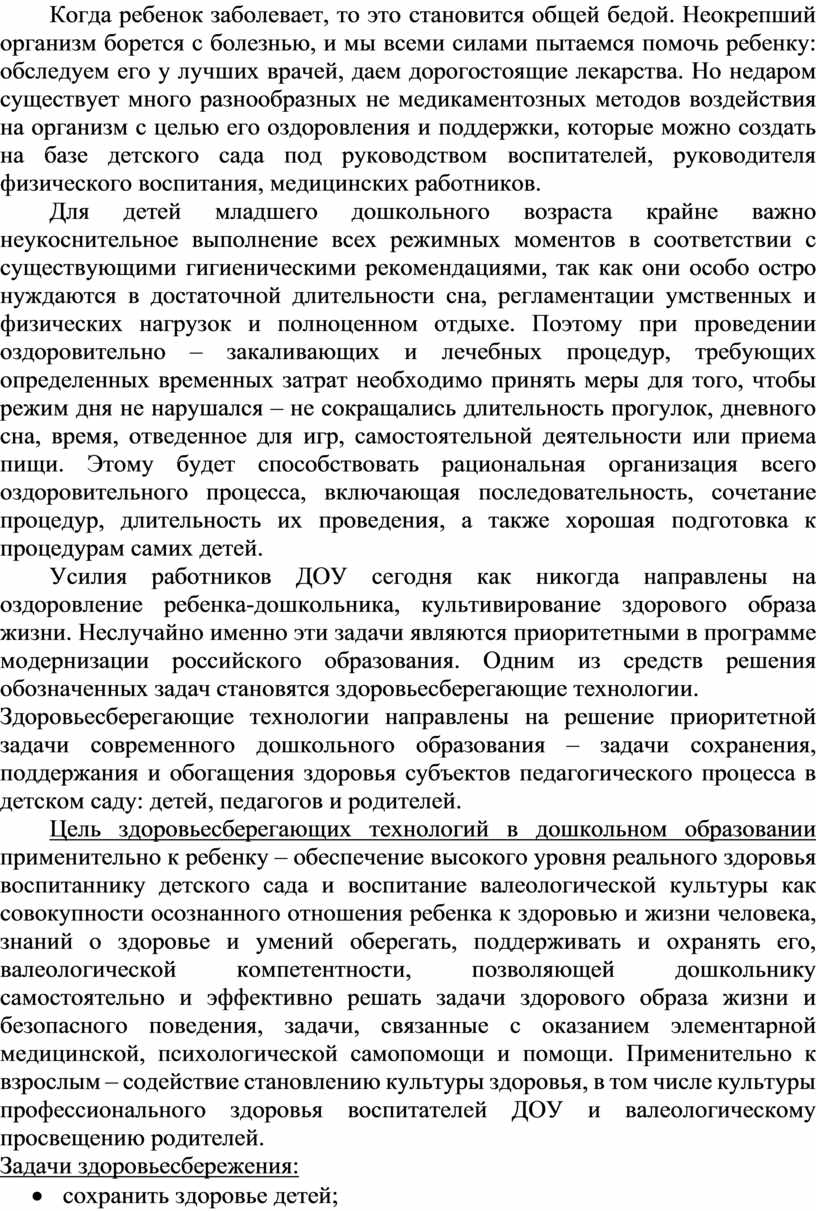 Когда ребенок заболевает, то это становится общей бедой. Неокрепший организм борется с болезнью, и мы всеми силами пытаемся помочь ребенку: обследуем его у лучших врачей, даем дорогостоящие лекарства. Но недаром существует много разнообразных не медикаментозных методов воздействия на организм с целью его оздоровления и поддержки, которые можно создать на базе детского сада под руководством воспитателей, руководителя физического воспитания, медицинских работников.

Для детей младшего дошкольного возраста крайне важно неукоснительное выполнение всех режимных моментов в соответствии с существующими гигиеническими рекомендациями, так как они особо остро нуждаются в достаточной длительности сна, регламентации умственных и физических нагрузок и полноценном отдыхе. Поэтому при проведении оздоровительно – закаливающих и лечебных процедур, требующих определенных временных затрат необходимо принять меры для того, чтобы режим дня не нарушался – не сокращались длительность прогулок, дневного сна, время, отведенное для игр, самостоятельной деятельности или приема пищи. Этому будет способствовать рациональная организация всего оздоровительного процесса, включающая последовательность, сочетание процедур, длительность их проведения, а также хорошая подготовка к процедурам самих детей.

Усилия работников ДОУ сегодня как никогда направлены на оздоровление ребенка-дошкольника, культивирование здорового образа жизни. Неслучайно именно эти задачи являются приоритетными в программе модернизации российского образования. Одним из средств решения обозначенных задач становятся здоровьесберегающие технологии.
Здоровьесберегающие технологии направлены на решение приоритетной задачи современного дошкольного образования – задачи сохранения, поддержания и обогащения здоровья субъектов педагогического процесса в детском саду: детей, педагогов и родителей.

Цель здоровьесберегающих технологий в дошкольном образовании применительно к ребенку – обеспечение высокого уровня реального здоровья воспитаннику детского сада и воспитание валеологической культуры как совокупности осознанного отношения ребенка к здоровью и жизни человека, знаний о здоровье и умений оберегать, поддерживать и охранять его, валеологической компетентности, позволяющей дошкольнику самостоятельно и эффективно решать задачи здорового образа жизни и безопасного поведения, задачи, связанные с оказанием элементарной медицинской, психологической самопомощи и помощи. Применительно к взрослым – содействие становлению культуры здоровья, в том числе культуры профессионального здоровья воспитателей ДОУ и валеологическому просвещению родителей.
Задачи здоровьесбережения:
• сохранить здоровье детей;